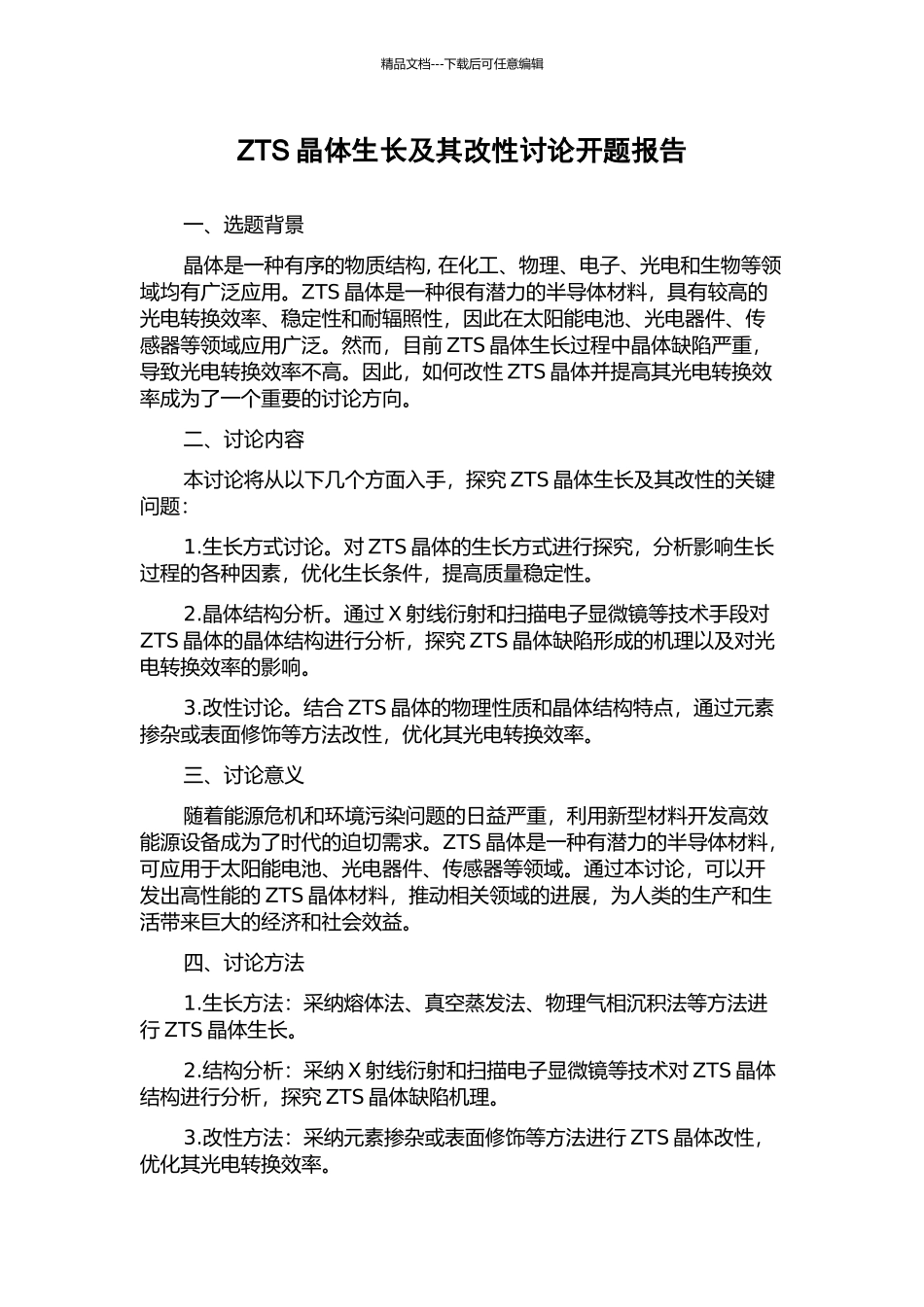 精品文档---下载后可任意编辑

ZTS 晶体生长及其改性讨论开题报告

一、选题背景

晶体是一种有序的物质结构, 在化工、物理、电子、光电和生物等领域均有广泛应用。ZTS 晶体是一种很有潜力的半导体材料，具有较高的光电转换效率、稳定性和耐辐照性，因此在太阳能电池、光电器件、传感器等领域应用广泛。然而，目前 ZTS 晶体生长过程中晶体缺陷严重，导致光电转换效率不高。因此，如何改性 ZTS 晶体并提高其光电转换效率成为了一个重要的讨论方向。

二、讨论内容

本讨论将从以下几个方面入手，探究 ZTS 晶体生长及其改性的关键问题：

1.生长方式讨论。对 ZTS 晶体的生长方式进行探究，分析影响生长过程的各种因素，优化生长条件，提高质量稳定性。

2.晶体结构分析。通过 X 射线衍射和扫描电子显微镜等技术手段对 ZTS 晶体的晶体结构进行分析，探究 ZTS 晶体缺陷形成的机理以及对光电转换效率的影响。

3.改性讨论。结合 ZTS 晶体的物理性质和晶体结构特点，通过元素掺杂或表面修饰等方法改性，优化其光电转换效率。

三、讨论意义

随着能源危机和环境污染问题的日益严重，利用新型材料开发高效能源设备成为了时代的迫切需求。ZTS 晶体是一种有潜力的半导体材料，可应用于太阳能电池、光电器件、传感器等领域。通过本讨论，可以开发出高性能的 ZTS 晶体材料，推动相关领域的进展，为人类的生产和生活带来巨大的经济和社会效益。

四、讨论方法

1.生长方法：采纳熔体法、真空蒸发法、物理气相沉积法等方法进行 ZTS 晶体生长。

2.结构分析：采纳 X 射线衍射和扫描电子显微镜等技术对 ZTS 晶体结构进行分析，探究 ZTS 晶体缺陷机理。

3.改性方法：采纳元素掺杂或表面修饰等方法进行 ZTS 晶体改性，优化其光电转换效率。